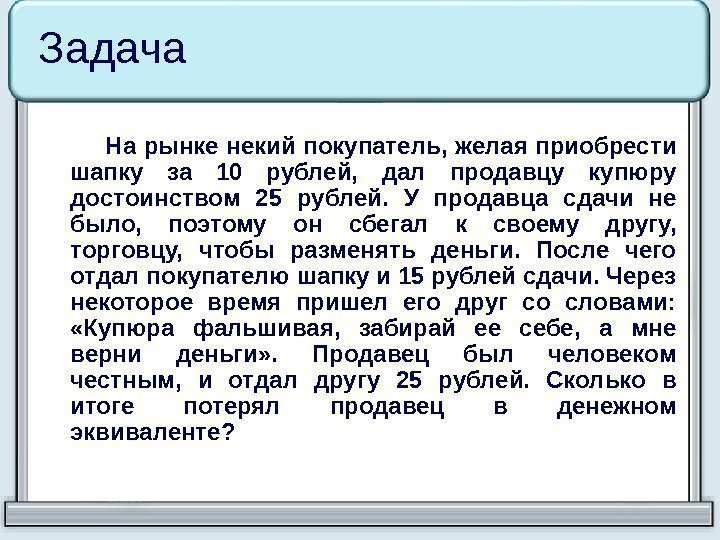 Задача

На рынке некий покупатель, желая приобрести шапку за 10 рублей, дал продавцу купюру достоинством 25 рублей. У продавца сдачи не было, поэтому он сбегал к своему другу, торговцу, чтобы разменять деньги. После чего отдал покупателю шапку и 15 рублей сдачи. Через некоторое время пришел его друг со словами: «Купюра фальшивая, забирай ее себе, а мне верни деньги». Продавец был человеком честным, и отдал другу 25 рублей. Сколько в итоге потерял продавец в денежном эквиваленте?